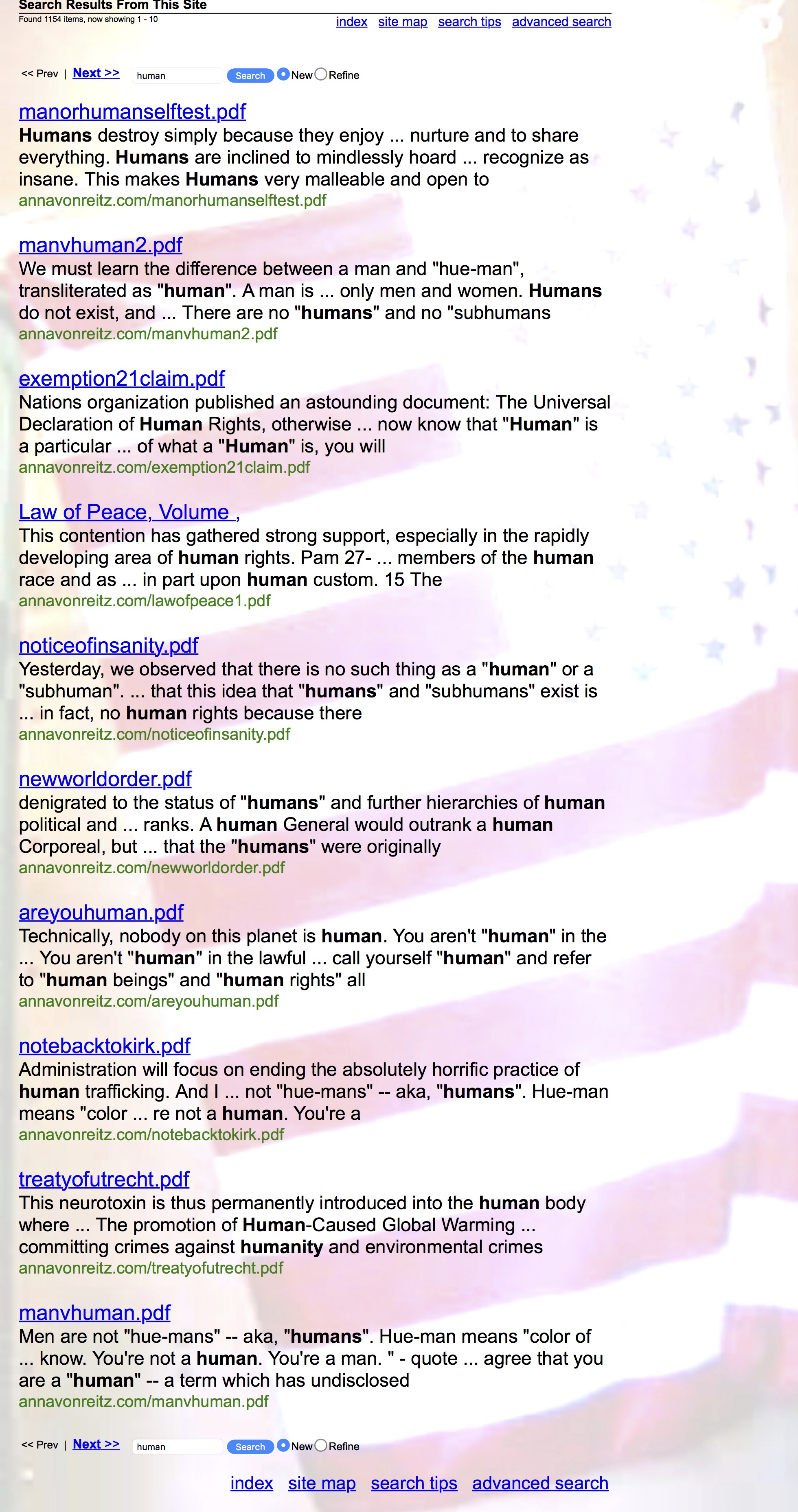 Search Results From This Site
Found 1154 items, now showing 1 - 10

index site map search tips advanced search

<< Prev | Next >> human Search New Refine

manorhumanselftest.pdf
Humans destroy simply because they enjoy ... nurture and to share everything. Humans are inclined to mindlessly hoard ... recognize as insane. This makes Humans very malleable and open to
annavonreitz.com/manorhumanselftest.pdf

manvhuman2.pdf
We must learn the difference between a man and "hue-man", transliterated as "human". A man is ... only men and women. Humans do not exist, and ... There are no "humans" and no "subhumans
annavonreitz.com/manvhuman2.pdf

exemption21claim.pdf
Nations organization published an astounding document: The Universal Declaration of Human Rights, otherwise ... now know that "Human" is a particular ... of what a "Human" is, you will
annavonreitz.com/exemption21claim.pdf

Law of Peace, Volume ,
This contention has gathered strong support, especially in the rapidly developing area of human rights. Pam 27- ... members of the human race and as ... in part upon human custom. 15 The
annavonreitz.com/lawofpeace1.pdf

noticeofinsanity.pdf
Yesterday, we observed that there is no such thing as a "human" or a "subhuman". ... that this idea that "humans" and "subhumans" exist is ... in fact, no human rights because there
annavonreitz.com/noticeofinsanity.pdf

newworldorder.pdf
denigrated to the status of "humans" and further hierarchies of human political and ... ranks. A human General would outrank a human Corporeal, but ... that the "humans" were originally
annavonreitz.com/newworldorder.pdf

areyouhuman.pdf
Technically, nobody on this planet is human. You aren't "human" in the ... You aren't "human" in the lawful ... call yourself "human" and refer to "human beings" and "human rights" all
annavonreitz.com/areyouhuman.pdf

notebacktokirk.pdf
Administration will focus on ending the absolutely horrific practice of human trafficking. And I ... not "hue-mans" -- aka, "humans". Hue-man means "color ... re not a human. You're a
annavonreitz.com/notebacktokirk.pdf

treatyofutrecht.pdf
This neurotoxin is thus permanently introduced into the human body where ... The promotion of Human-Caused Global Warming ... committing crimes against humanity and environmental crimes
annavonreitz.com/treatyofutrecht.pdf

manvhuman.pdf
Men are not "hue-mans" -- aka, "humans". Hue-man means "color of ... know. You're not a human. You're a man. " - quote ... agree that you are a "human" -- a term which has undisclosed
annavonreitz.com/manvhuman.pdf

<< Prev | Next >> human Search New Refine

index site map search tips advanced search